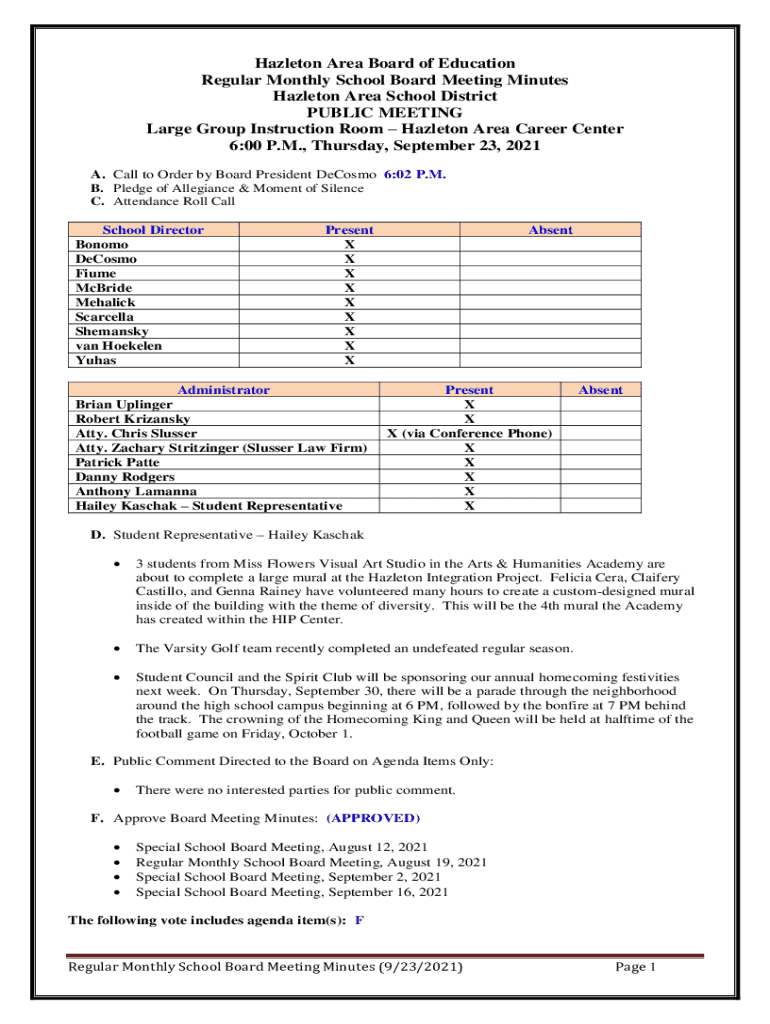 Hazleton Area Board of Education
Regular Monthly School Board Meeting Minutes
Hazleton Area School District
PUBLIC MEETING
Large Group Instruction Room – Hazleton Area Career Center
6:00 P.M., Thursday, September 23, 2021

A. Call to Order by Board President DeCosmo 6:02 P.M.
B. Pledge of Allegiance & Moment of Silence
C. Attendance Roll Call

| School Director | Present | Absent |
|---|---|---|
| Bonomo | X | |
| DeCosmo | X | |
| Fiume | X | |
| McBride | X | |
| Mehalick | X | |
| Scarcella | X | |
| Shemansky | X | |
| van Hoekelen | X | |
| Yuhas | X | |

| Administrator | Present | Absent |
|---|---|---|
| Brian Uplinger | X | |
| Robert Krizansky | X | |
| Atty. Chris Slusser | X (via Conference Phone) | |
| Atty. Zachary Stritzinger (Slusser Law Firm) | X | |
| Patrick Patte | X | |
| Danny Rodgers | X | |
| Anthony Lamanna | X | |
| Hailey Kaschak – Student Representative | X | |

D. Student Representative – Hailey Kaschak

• 3 students from Miss Flowers Visual Art Studio in the Arts & Humanities Academy are about to complete a large mural at the Hazleton Integration Project. Felicia Cera, Claifery Castillo, and Genna Rainey have volunteered many hours to create a custom-designed mural inside of the building with the theme of diversity. This will be the 4th mural the Academy has created within the HIP Center.

• The Varsity Golf team recently completed an undefeated regular season.

• Student Council and the Spirit Club will be sponsoring our annual homecoming festivities next week. On Thursday, September 30, there will be a parade through the neighborhood around the high school campus beginning at 6 PM, followed by the bonfire at 7 PM behind the track. The crowning of the Homecoming King and Queen will be held at halftime of the football game on Friday, October 1.

E. Public Comment Directed to the Board on Agenda Items Only:

• There were no interested parties for public comment.

F. Approve Board Meeting Minutes: (APPROVED)

• Special School Board Meeting, August 12, 2021
• Regular Monthly School Board Meeting, August 19, 2021
• Special School Board Meeting, September 2, 2021
• Special School Board Meeting, September 16, 2021

The following vote includes agenda item(s): F

Regular Monthly School Board Meeting Minutes (9/23/2021) Page 1